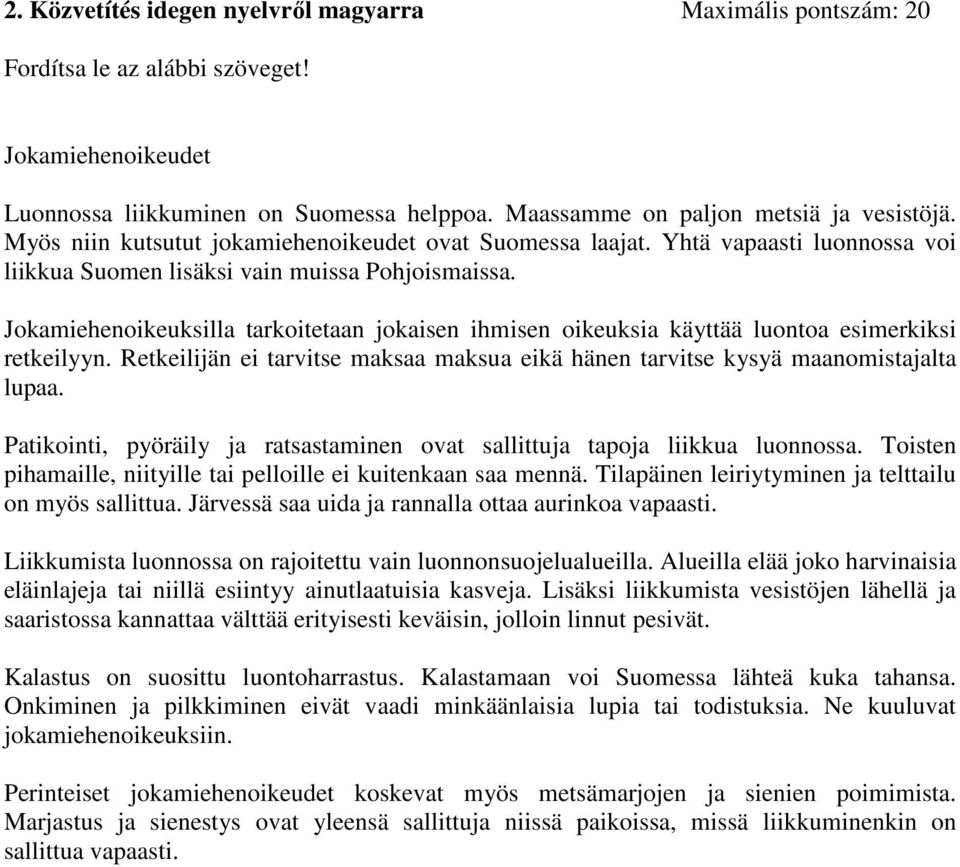 2. Közvetítés idegen nyelvről magyarra Maximális pontszám: 20

Fordítsa le az alábbi szöveget!

Jokamiehenoikeudet

Luonnossa liikkuminen on Suomessa helppoa. Maassamme on paljon metsiä ja vesistöjä. Myös niin kutsutut jokamiehenoikeudet ovat Suomessa laajat. Yhtä vapaasti luonnossa voi liikkua Suomen lisäksi vain muissa Pohjoismaissa.

Jokamiehenoikeuksilla tarkoitetaan jokaisen ihmisen oikeuksia käyttää luontoa esimerkiksi retkeilyyn. Retkeilijän ei tarvitse maksaa maksua eikä hänen tarvitse kysyä maanomistajalta lupaa.

Patikointi, pyöräily ja ratsastaminen ovat sallittuja tapoja liikkua luonnossa. Toisten pihamaille, niityille tai pelloille ei kuitenkaan saa mennä. Tilapäinen leiriytyminen ja telttailu on myös sallittua. Järvessä saa uida ja rannalla ottaa aurinkoa vapaasti.

Liikkumista luonnossa on rajoitettu vain luonnonsuojelualueilla. Alueilla elää joko harvinaisia eläinlajeja tai niillä esiintyy ainutlaatuisia kasveja. Lisäksi liikkumista vesistöjen lähellä ja saaristossa kannattaa välttää erityisesti keväisin, jolloin linnut pesivät.

Kalastus on suosittu luontoharrastus. Kalastamaan voi Suomessa lähteä kuka tahansa. Onkiminen ja pilkkiminen eivät vaadi minkäänlaisia lupia tai todistuksia. Ne kuuluvat jokamiehenoikeuksiin.

Perinteiset jokamiehenoikeudet koskevat myös metsämarjojen ja sienien poimimista. Marjastus ja sienestys ovat yleensä sallittuja niissä paikoissa, missä liikkuminenkin on sallittua vapaasti.